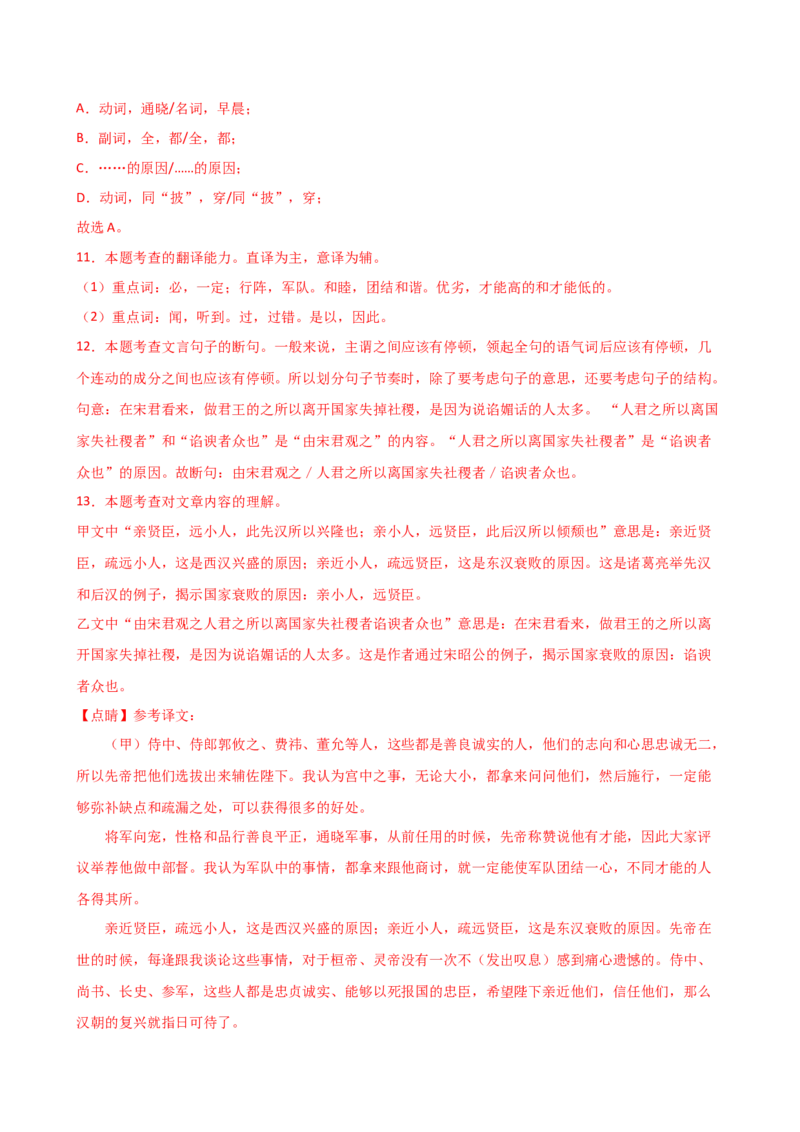 A．动词，通晓/名词，早晨；

B．副词，全，都/全，都；

C．……的原因/……的原因；

D．动词，同“披”，穿/同“披”，穿；

故选A。

11．本题考查的翻译能力。直译为主，意译为辅。

（1）重点词：必，一定；行阵，军队。和睦，团结和谐。优劣，才能高的和才能低的。

（2）重点词：闻，听到。过，过错。是以，因此。

12．本题考查文言句子的断句。一般来说，主谓之间应该有停顿，领起全句的语气词后应该有停顿，几个连动的成分之间也应该有停顿。所以划分句子节奏时，除了要考虑句子的意思，还要考虑句子的结构。句意：在宋君看来，做君王的之所以离开国家失掉社稷，是因为说谄媚话的人太多。“人君之所以离国家失社稷者”和“谄谀者众也”是“由宋君观之”的内容。“人君之所以离国家失社稷者”是“谄谀者众也”的原因。故断句：由宋君观之 / 人君之所以离国家失社稷者 / 谄谀者众也。

13．本题考查对文章内容的理解。

甲文中“亲贤臣，远小人，此先汉所以兴隆也；亲小人，远贤臣，此后汉所以倾颓也”意思是：亲近贤臣，疏远小人，这是西汉兴盛的原因；亲近小人，疏远贤臣，这是东汉衰败的原因。这是诸葛亮举先汉和后汉的例子，揭示国家衰败的原因：亲小人，远贤臣。

乙文中“由宋君观之人君之所以离国家失社稷者谄谀者众也”意思是：在宋君看来，做君王的之所以离开国家失掉社稷，是因为说谄媚话的人太多。这是作者通过宋昭公的例子，揭示国家衰败的原因：谄谀者众也。

【点睛】参考译文：

（甲）侍中、侍郎郭攸之、费祎、董允等人，这些都是善良诚实的人，他们的志向和心思忠诚无二，所以先帝把他们选拔出来辅佐陛下。我认为宫中之事，无论大小，都拿来问问他们，然后施行，一定能够弥补缺点和疏漏之处，可以获得很多的好处。

将军向宠，性格和品行善良平正，通晓军事，从前任用的时候，先帝称赞说他有才能，因此大家评议举荐他做中部督。我认为军队中的事情，都拿来跟他商讨，就一定能使军队团结一心，不同才能的人各得其所。

亲近贤臣，疏远小人，这是西汉兴盛的原因；亲近小人，疏远贤臣，这是东汉衰败的原因。先帝在世的时候，每逢跟我谈论这些事情，对于桓帝、灵帝没有一次不（发出叹息）感到痛心遗憾的。侍中、尚书、长史、参军，这些人都是忠贞诚实、能够以死报国的忠臣，希望陛下亲近他们，信任他们，那么汉朝的复兴就指日可待了。